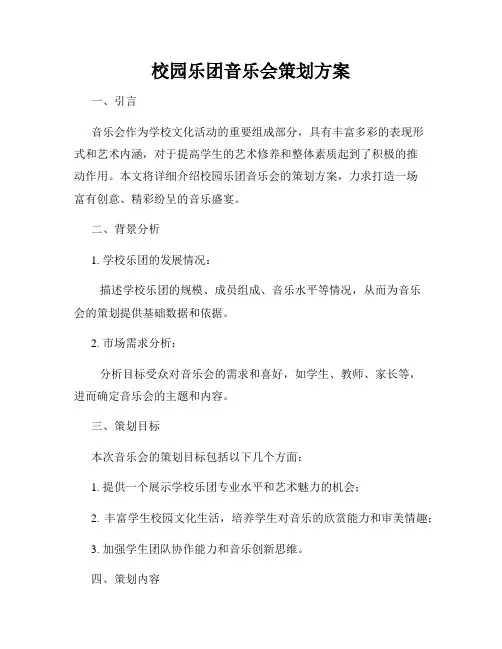 校园乐团音乐会策划方案

一、引言

音乐会作为学校文化活动的重要组成部分，具有丰富多彩的表现形式和艺术内涵，对于提高学生的艺术修养和整体素质起到了积极的推动作用。本文将详细介绍校园乐团音乐会的策划方案，力求打造一场富有创意、精彩纷呈的音乐盛宴。

二、背景分析

1. 学校乐团的发展情况：

描述学校乐团的规模、成员组成、音乐水平等情况，从而为音乐会的策划提供基础数据和依据。

2. 市场需求分析：

分析目标受众对音乐会的需求和喜好，如学生、教师、家长等，进而确定音乐会的主题和内容。

三、策划目标

本次音乐会的策划目标包括以下几个方面：

1. 提供一个展示学校乐团专业水平和艺术魅力的机会；

2. 丰富学生校园文化生活，培养学生对音乐的欣赏能力和审美情趣；

3. 加强学生团队协作能力和音乐创新思维。

四、策划内容